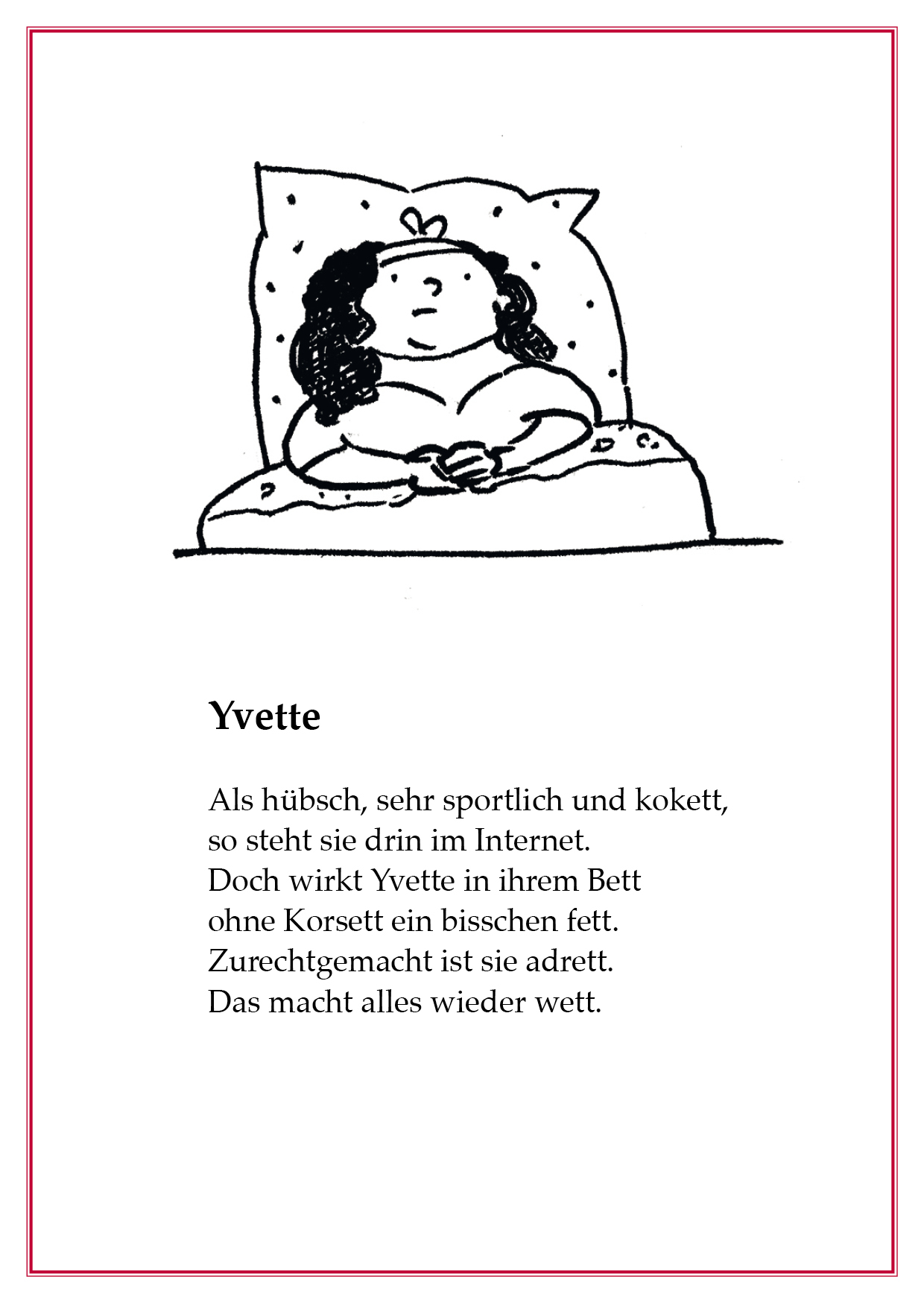 Yvette

Als hübsch, sehr sportlich und kokett,
so steht sie drin im Internet.
Doch wirkt Yvette in ihrem Bett
ohne Korsett ein bisschen fett.
Zurechtgemacht ist sie adrett.
Das macht alles wieder wett.